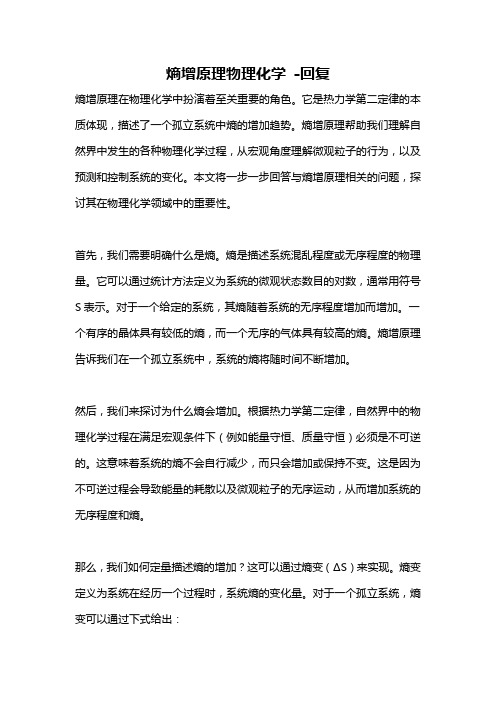 熵增原理物理化学 -回复

熵增原理在物理化学中扮演着至关重要的角色。它是热力学第二定律的本质体现，描述了一个孤立系统中熵的增加趋势。熵增原理帮助我们理解自然界中发生的各种物理化学过程，从宏观角度理解微观粒子的行为，以及预测和控制系统的变化。本文将一步一步回答与熵增原理相关的问题，探讨其在物理化学领域中的重要性。

首先，我们需要明确什么是熵。熵是描述系统混乱程度或无序程度的物理量。它可以通过统计方法定义为系统的微观状态数目的对数，通常用符号S表示。对于一个给定的系统，其熵随着系统的无序程度增加而增加。一个有序的晶体具有较低的熵，而一个无序的气体具有较高的熵。熵增原理告诉我们在一个孤立系统中，系统的熵将随时间不断增加。

然后，我们来探讨为什么熵会增加。根据热力学第二定律，自然界中的物理化学过程在满足宏观条件下（例如能量守恒、质量守恒）必须是不可逆的。这意味着系统的熵不会自行减少，而只会增加或保持不变。这是因为不可逆过程会导致能量的耗散以及微观粒子的无序运动，从而增加系统的无序程度和熵。

那么，我们如何定量描述熵的增加？这可以通过熵变（ΔS）来实现。熵变定义为系统在经历一个过程时，系统熵的变化量。对于一个孤立系统，熵变可以通过下式给出：